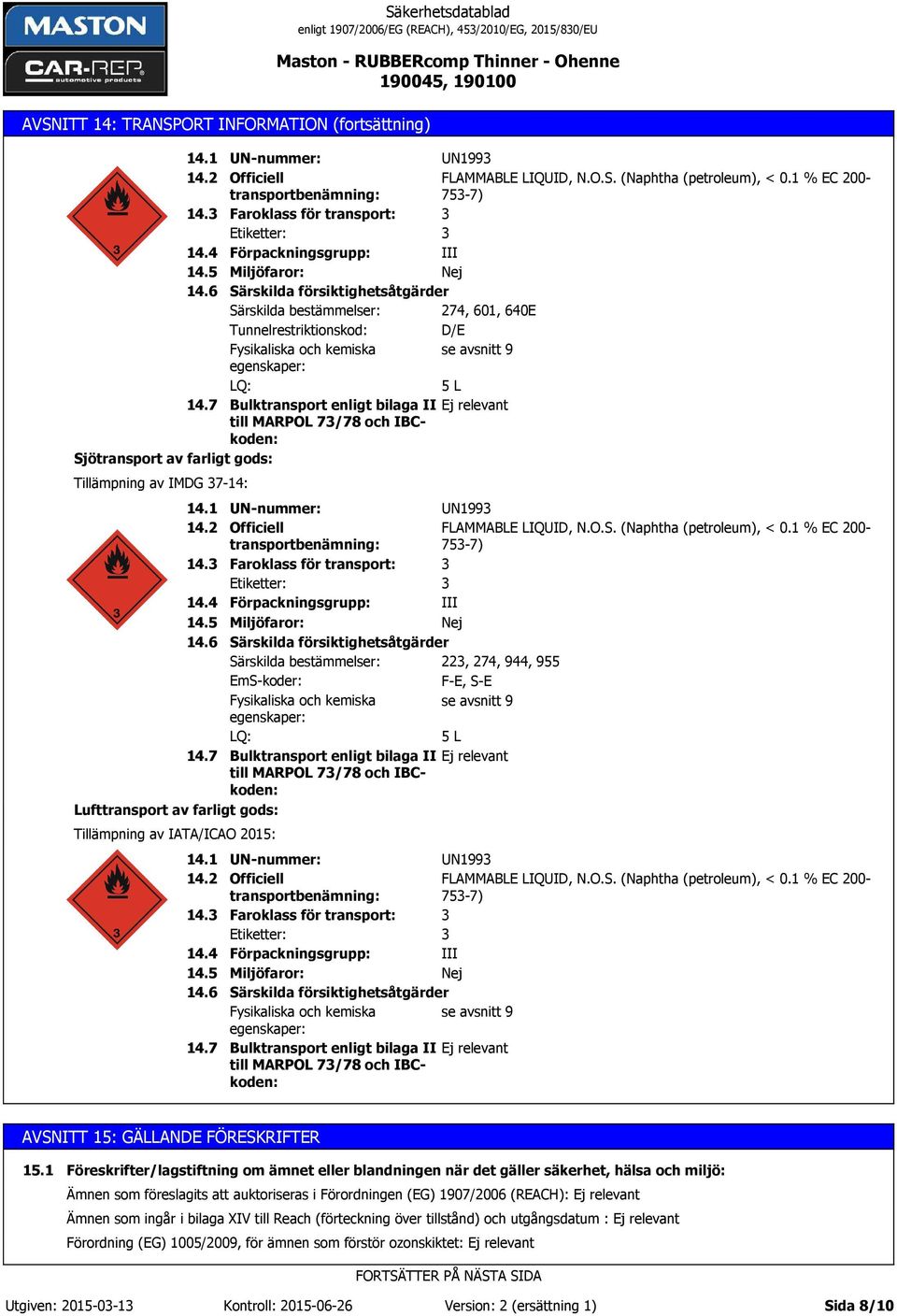 MASTON
CAR-REP
automotive products

Säkerhetsdatablad
enligt 1907/2006/EG (REACH), 453/2010/EG, 2015/830/EU

Maston - RUBBERcomp Thinner - Ohenne
190045, 190100

AVSNITT 14: TRANSPORT INFORMATION (fortsättning)

3

14.1 UN-nummer: UN1993
14.2 Officiell transportbenämning: FLAMMABLE LIQUID, N.O.S. (Naphtha (petroleum), < 0.1 % EC 200-753-7)
14.3 Faroklass för transport: 3
Etiketter: 3
14.4 Förpackningsgrupp: III
14.5 Miljöfaror: Nej
14.6 Särskilda försiktighetsåtgärder
Särskilda bestämmelser: 274, 601, 640E
Tunnelrestriktionskod: D/E
Fysikaliska och kemiska egenskaper: se avsnitt 9
LQ: 5 L
14.7 Bulktransport enligt bilaga II till MARPOL 73/78 och IBC-koden: Ej relevant

Sjötransport av farligt gods:
Tillämpning av IMDG 37-14:

3

14.1 UN-nummer: UN1993
14.2 Officiell transportbenämning: FLAMMABLE LIQUID, N.O.S. (Naphtha (petroleum), < 0.1 % EC 200-753-7)
14.3 Faroklass för transport: 3
Etiketter: 3
14.4 Förpackningsgrupp: III
14.5 Miljöfaror: Nej
14.6 Särskilda försiktighetsåtgärder
Särskilda bestämmelser: 223, 274, 944, 955
EmS-koder: F-E, S-E
Fysikaliska och kemiska egenskaper: se avsnitt 9
LQ: 5 L
14.7 Bulktransport enligt bilaga II till MARPOL 73/78 och IBC-koden: Ej relevant

Lufttransport av farligt gods:
Tillämpning av IATA/ICAO 2015:

3

14.1 UN-nummer: UN1993
14.2 Officiell transportbenämning: FLAMMABLE LIQUID, N.O.S. (Naphtha (petroleum), < 0.1 % EC 200-753-7)
14.3 Faroklass för transport: 3
Etiketter: 3
14.4 Förpackningsgrupp: III
14.5 Miljöfaror: Nej
14.6 Särskilda försiktighetsåtgärder
Fysikaliska och kemiska egenskaper: se avsnitt 9
14.7 Bulktransport enligt bilaga II till MARPOL 73/78 och IBC-koden: Ej relevant

AVSNITT 15: GÄLLANDE FÖRESKRIFTER

15.1 Föreskrifter/lagstiftning om ämnet eller blandningen när det gäller säkerhet, hälsa och miljö:
Ämnen som föreslagits att auktoriseras i Förordningen (EG) 1907/2006 (REACH): Ej relevant
Ämnen som ingår i bilaga XIV till Reach (förteckning över tillstånd) och utgångsdatum : Ej relevant
Förordning (EG) 1005/2009, för ämnen som förstör ozonskiktet: Ej relevant

FORTSÄTTER PÅ NÄSTA SIDA

Utgiven: 2015-03-13 Kontroll: 2015-06-26 Version: 2 (ersättning 1) Sida 8/10